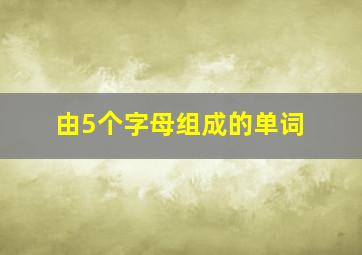 由5个字母组成的单词